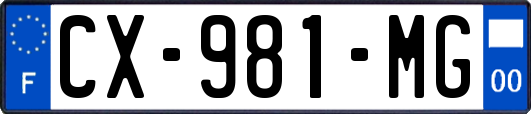 F
CX-981-MG
00